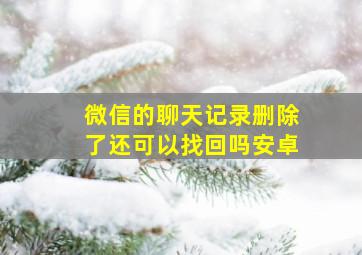 微信的聊天记录删除了还可以找回吗安卓